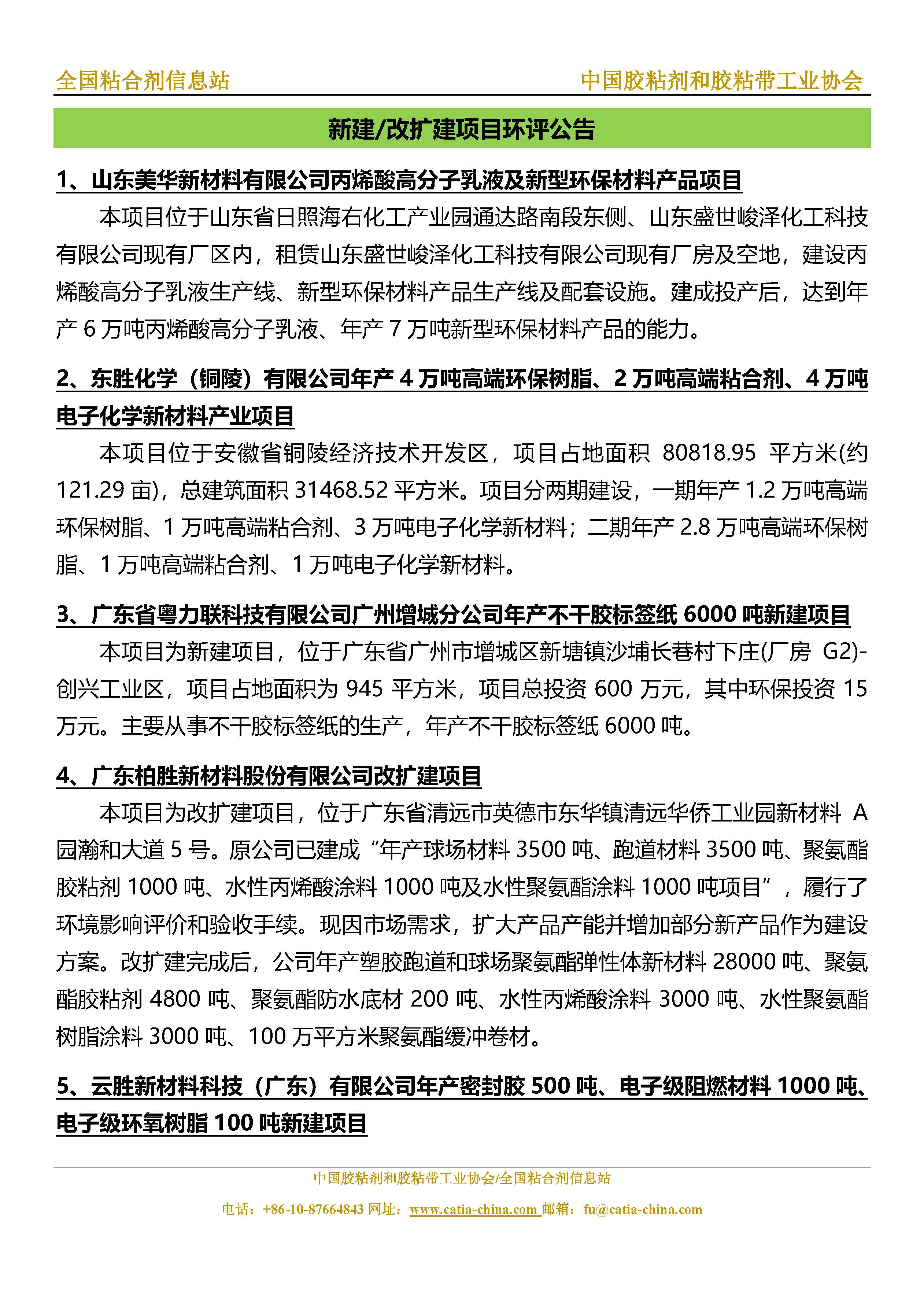 全国粘合剂信息站

中国胶粘剂和胶粘带工业协会

新建/改扩建项目环评公告

1、山东美华新材料有限公司丙烯酸高分子乳液及新型环保材料产品项目

本项目位于山东省日照海右化工产业园通达路南段东侧、山东盛世峻泽化工科技有限公司现有厂区内，租赁山东盛世峻泽化工科技有限公司现有厂房及空地，建设丙烯酸高分子乳液生产线、新型环保材料产品生产线及配套设施。建成投产后，达到年产 6 万吨丙烯酸高分子乳液、年产 7 万吨新型环保材料产品的能力。

2、东胜化学（铜陵）有限公司年产 4 万吨高端环保树脂、2 万吨高端粘合剂、4 万吨电子化学新材料产业项目

本项目位于安徽省铜陵经济技术开发区，项目占地面积 80818.95 平方米(约 121.29 亩)，总建筑面积 31468.52 平方米。项目分两期建设，一期年产 1.2 万吨高端环保树脂、1 万吨高端粘合剂、3 万吨电子化学新材料；二期年产 2.8 万吨高端环保树脂、1 万吨高端粘合剂、1 万吨电子化学新材料。

3、广东省粤力联科技有限公司广州增城分公司年产不干胶标签纸 6000 吨新建项目

本项目为新建项目，位于广东省广州市增城区新塘镇沙埔长巷村下庄(厂房 G2)-创兴工业区，项目占地面积为 945 平方米，项目总投资 600 万元，其中环保投资 15 万元。主要从事不干胶标签纸的生产，年产不干胶标签纸 6000 吨。

4、广东柏胜新材料股份有限公司改扩建项目

本项目为改扩建项目，位于广东省清远市英德市东华镇清远华侨工业园新材料 A 园瀚和大道 5 号。原公司已建成“年产球场材料 3500 吨、跑道材料 3500 吨、聚氨酯胶粘剂 1000 吨、水性丙烯酸涂料 1000 吨及水性聚氨酯涂料 1000 吨项目”，履行了环境影响评价和验收手续。现因市场需求，扩大产品产能并增加部分新产品作为建设方案。改扩建完成后，公司年产塑胶跑道和球场聚氨酯弹性体新材料 28000 吨、聚氨酯胶粘剂 4800 吨、聚氨酯防水底材 200 吨、水性丙烯酸涂料 3000 吨、水性聚氨酯树脂涂料 3000 吨、100 万平方米聚氨酯缓冲卷材。

5、云胜新材料科技（广东）有限公司年产密封胶 500 吨、电子级阻燃材料 1000 吨、电子级环氧树脂 100 吨新建项目

中国胶粘剂和胶粘带工业协会/全国粘合剂信息站
电话：+86-10-87664843 网址：www.catia-china.com 邮箱：fu@catia-china.com